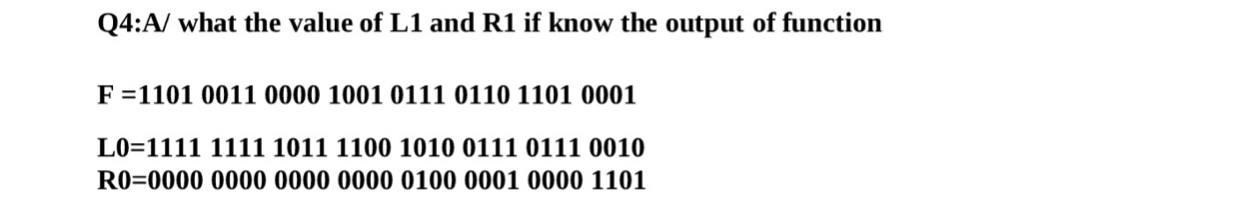 Q4:A/ what the value of L1 and R1 if know the output of function

F =1101 0011 0000 1001 0111 0110 1101 0001

L0=1111 1111 1011 1100 1010 0111 0111 0010
R0=0000 0000 0000 0000 0100 0001 0000 1101